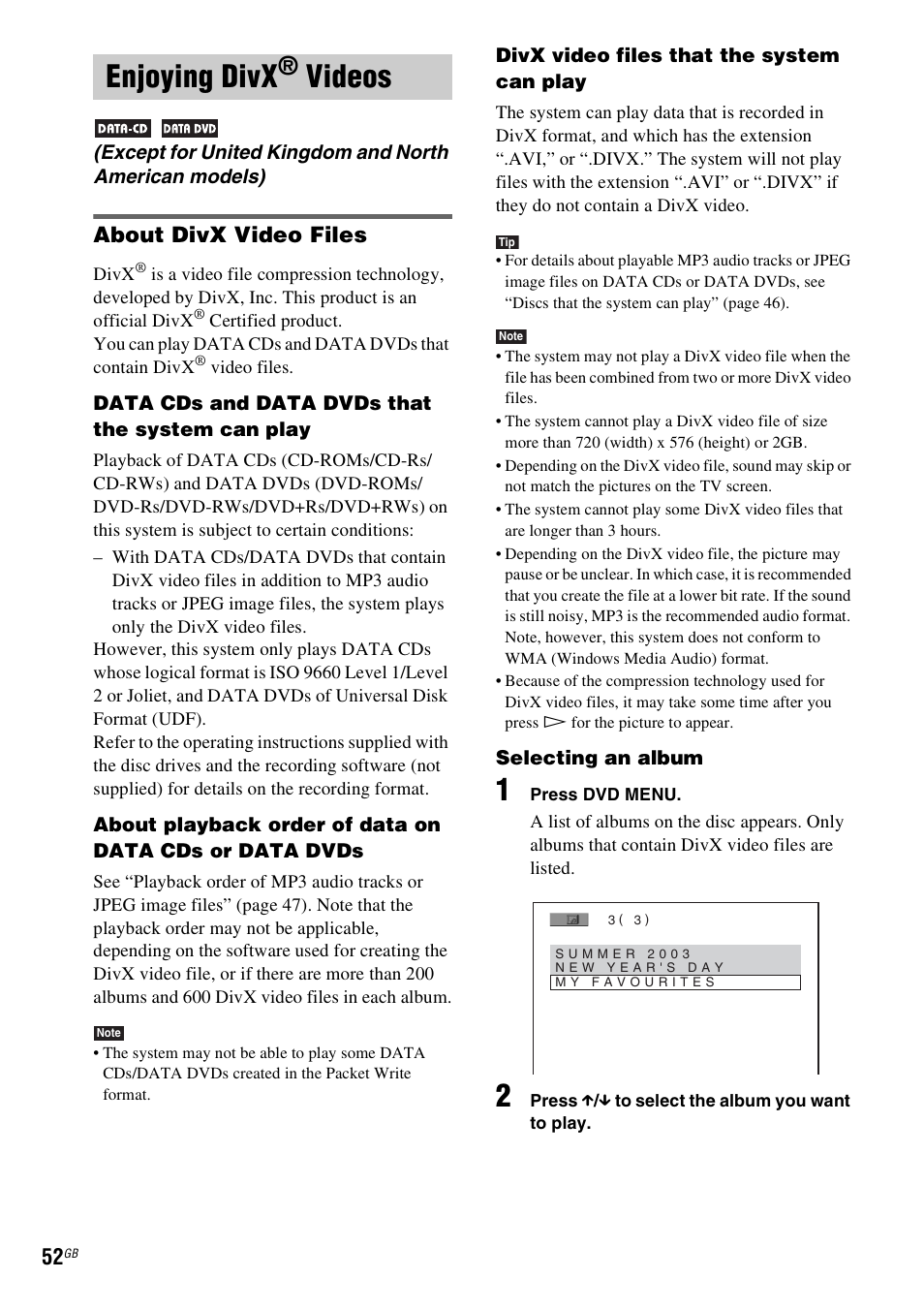 Enjoying DivX® Videos

DATA-CD DATA DVD

(Except for United Kingdom and North American models)

About DivX Video Files

DivX® is a video file compression technology, developed by DivX, Inc. This product is an official DivX® Certified product.
You can play DATA CDs and DATA DVDs that contain DivX® video files.

DATA CDs and DATA DVDs that the system can play

Playback of DATA CDs (CD-ROMs/CD-Rs/CD-RWs) and DATA DVDs (DVD-ROMs/DVD-Rs/DVD-RWs/DVD+Rs/DVD+RWs) on this system is subject to certain conditions:

– With DATA CDs/DATA DVDs that contain DivX video files in addition to MP3 audio tracks or JPEG image files, the system plays only the DivX video files.

However, this system only plays DATA CDs whose logical format is ISO 9660 Level 1/Level 2 or Joliet, and DATA DVDs of Universal Disk Format (UDF).
Refer to the operating instructions supplied with the disc drives and the recording software (not supplied) for details on the recording format.

About playback order of data on DATA CDs or DATA DVDs

See “Playback order of MP3 audio tracks or JPEG image files” (page 47). Note that the playback order may not be applicable, depending on the software used for creating the DivX video file, or if there are more than 200 albums and 600 DivX video files in each album.

Note
• The system may not be able to play some DATA CDs/DATA DVDs created in the Packet Write format.

DivX video files that the system can play

The system can play data that is recorded in DivX format, and which has the extension “.AVI,” or “.DIVX.” The system will not play files with the extension “.AVI” or “.DIVX” if they do not contain a DivX video.

Tip
• For details about playable MP3 audio tracks or JPEG image files on DATA CDs or DATA DVDs, see “Discs that the system can play” (page 46).

Note
• The system may not play a DivX video file when the file has been combined from two or more DivX video files.
• The system cannot play a DivX video file of size more than 720 (width) x 576 (height) or 2GB.
• Depending on the DivX video file, sound may skip or not match the pictures on the TV screen.
• The system cannot play some DivX video files that are longer than 3 hours.
• Depending on the DivX video file, the picture may pause or be unclear. In which case, it is recommended that you create the file at a lower bit rate. If the sound is still noisy, MP3 is the recommended audio format. Note, however, this system does not conform to WMA (Windows Media Audio) format.
• Because of the compression technology used for DivX video files, it may take some time after you press ▷ for the picture to appear.

Selecting an album

1 Press DVD MENU.
A list of albums on the disc appears. Only albums that contain DivX video files are listed.

3( 3)
SUMMER 2003
NEW YEAR'S DAY
MY FAVOURITES

2 Press ↑/↓ to select the album you want to play.

52GB